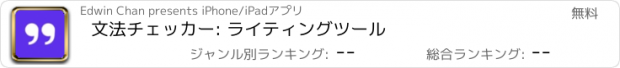 Edwin Chan presents iPhone/iPadアプリ

無料

文法チェッカー: ライティングツール

ジャンル別ランキング: --

総合ランキング: --